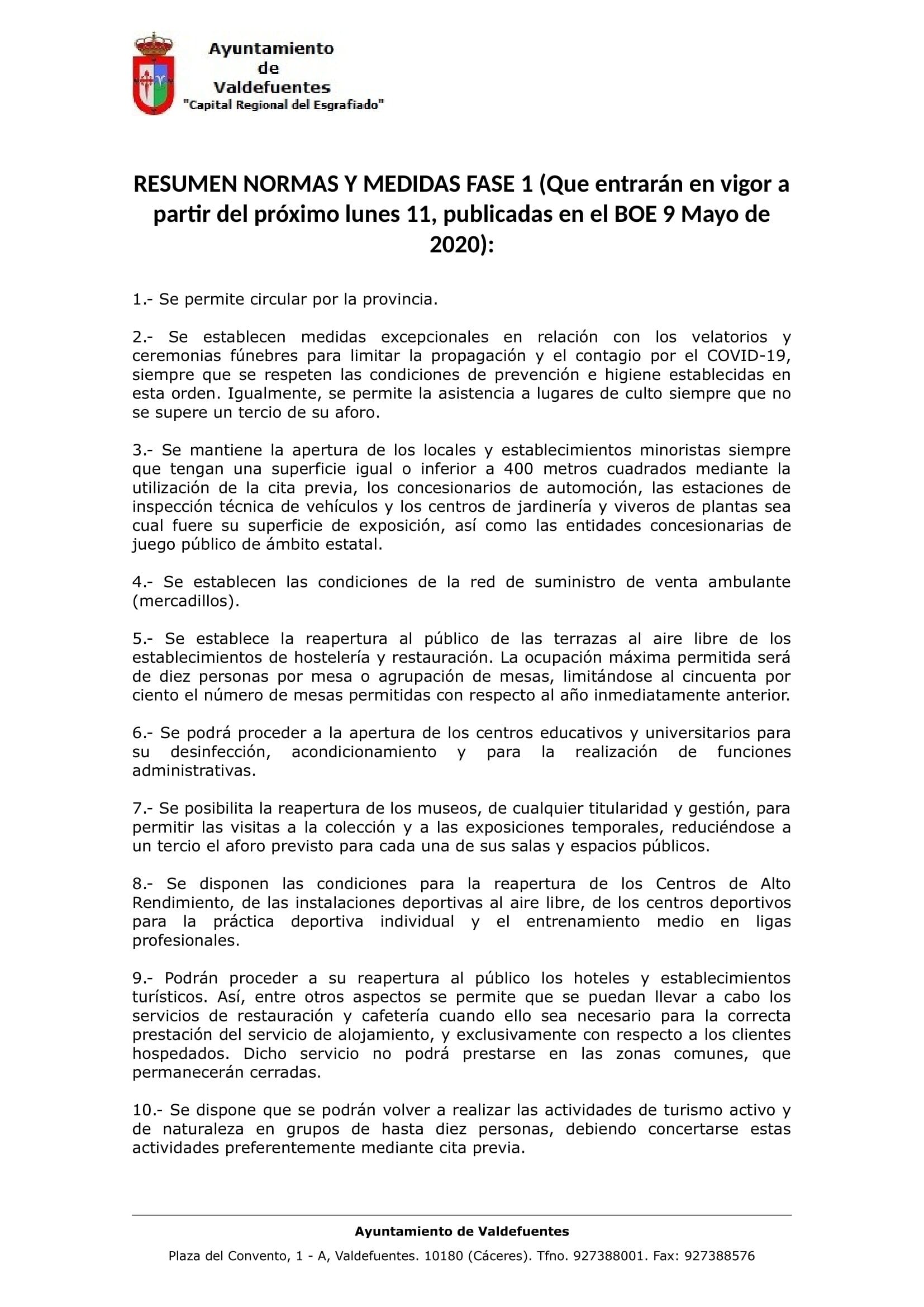 Ayuntamiento
de
Valdefuentes
"Capital Regional del Esgrafiado"

RESUMEN NORMAS Y MEDIDAS FASE 1 (Que entrarán en vigor a partir del próximo lunes 11, publicadas en el BOE 9 Mayo de 2020):

1.- Se permite circular por la provincia.

2.- Se establecen medidas excepcionales en relación con los velatorios y ceremonias fúnebres para limitar la propagación y el contagio por el COVID-19, siempre que se respeten las condiciones de prevención e higiene establecidas en esta orden. Igualmente, se permite la asistencia a lugares de culto siempre que no se supere un tercio de su aforo.

3.- Se mantiene la apertura de los locales y establecimientos minoristas siempre que tengan una superficie igual o inferior a 400 metros cuadrados mediante la utilización de la cita previa, los concesionarios de automoción, las estaciones de inspección técnica de vehículos y los centros de jardinería y viveros de plantas sea cual fuere su superficie de exposición, así como las entidades concesionarias de juego público de ámbito estatal.

4.- Se establecen las condiciones de la red de suministro de venta ambulante (mercadillos).

5.- Se establece la reapertura al público de las terrazas al aire libre de los establecimientos de hostelería y restauración. La ocupación máxima permitida será de diez personas por mesa o agrupación de mesas, limitándose al cincuenta por ciento el número de mesas permitidas con respecto al año inmediatamente anterior.

6.- Se podrá proceder a la apertura de los centros educativos y universitarios para su desinfección, acondicionamiento y para la realización de funciones administrativas.

7.- Se posibilita la reapertura de los museos, de cualquier titularidad y gestión, para permitir las visitas a la colección y a las exposiciones temporales, reduciéndose a un tercio el aforo previsto para cada una de sus salas y espacios públicos.

8.- Se disponen las condiciones para la reapertura de los Centros de Alto Rendimiento, de las instalaciones deportivas al aire libre, de los centros deportivos para la práctica deportiva individual y el entrenamiento medio en ligas profesionales.

9.- Podrán proceder a su reapertura al público los hoteles y establecimientos turísticos. Así, entre otros aspectos se permite que se puedan llevar a cabo los servicios de restauración y cafetería cuando ello sea necesario para la correcta prestación del servicio de alojamiento, y exclusivamente con respecto a los clientes hospedados. Dicho servicio no podrá prestarse en las zonas comunes, que permanecerán cerradas.

10.- Se dispone que se podrán volver a realizar las actividades de turismo activo y de naturaleza en grupos de hasta diez personas, debiendo concertarse estas actividades preferentemente mediante cita previa.

Ayuntamiento de Valdefuentes
Plaza del Convento, 1 - A, Valdefuentes. 10180 (Cáceres). Tfno. 927388001. Fax: 927388576